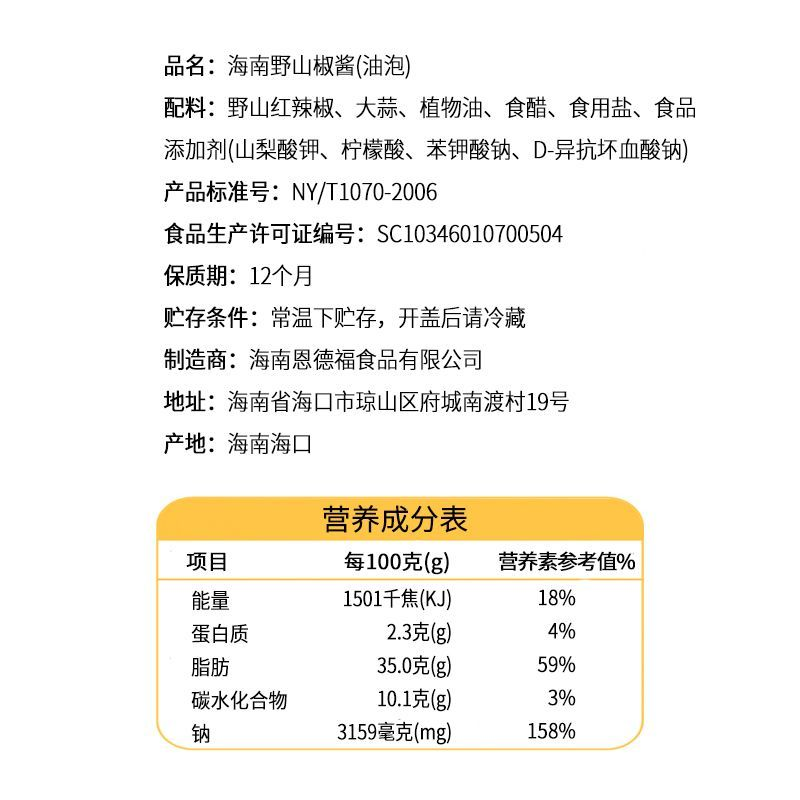 品名：海南野山椒酱(油泡)

配料：野山红辣椒、大蒜、植物油、食醋、食用盐、食品添加剂(山梨酸钾、柠檬酸、苯钾酸钠、D-异抗坏血酸钠)

产品标准号：NY/T1070-2006

食品生产许可证编号：SC10346010700504

保质期：12个月

贮存条件：常温下贮存，开盖后请冷藏

制造商：海南恩德福食品有限公司

地址：海南省海口市琼山区府城南渡村19号

产地：海南海口

营养成分表

| 项目 | 每100克(g) | 营养素参考值% |
|---|---|---|
| 能量 | 1501千焦(KJ) | 18% |
| 蛋白质 | 2.3克(g) | 4% |
| 脂肪 | 35.0克(g) | 59% |
| 碳水化合物 | 10.1克(g) | 3% |
| 钠 | 3159毫克(mg) | 158% |